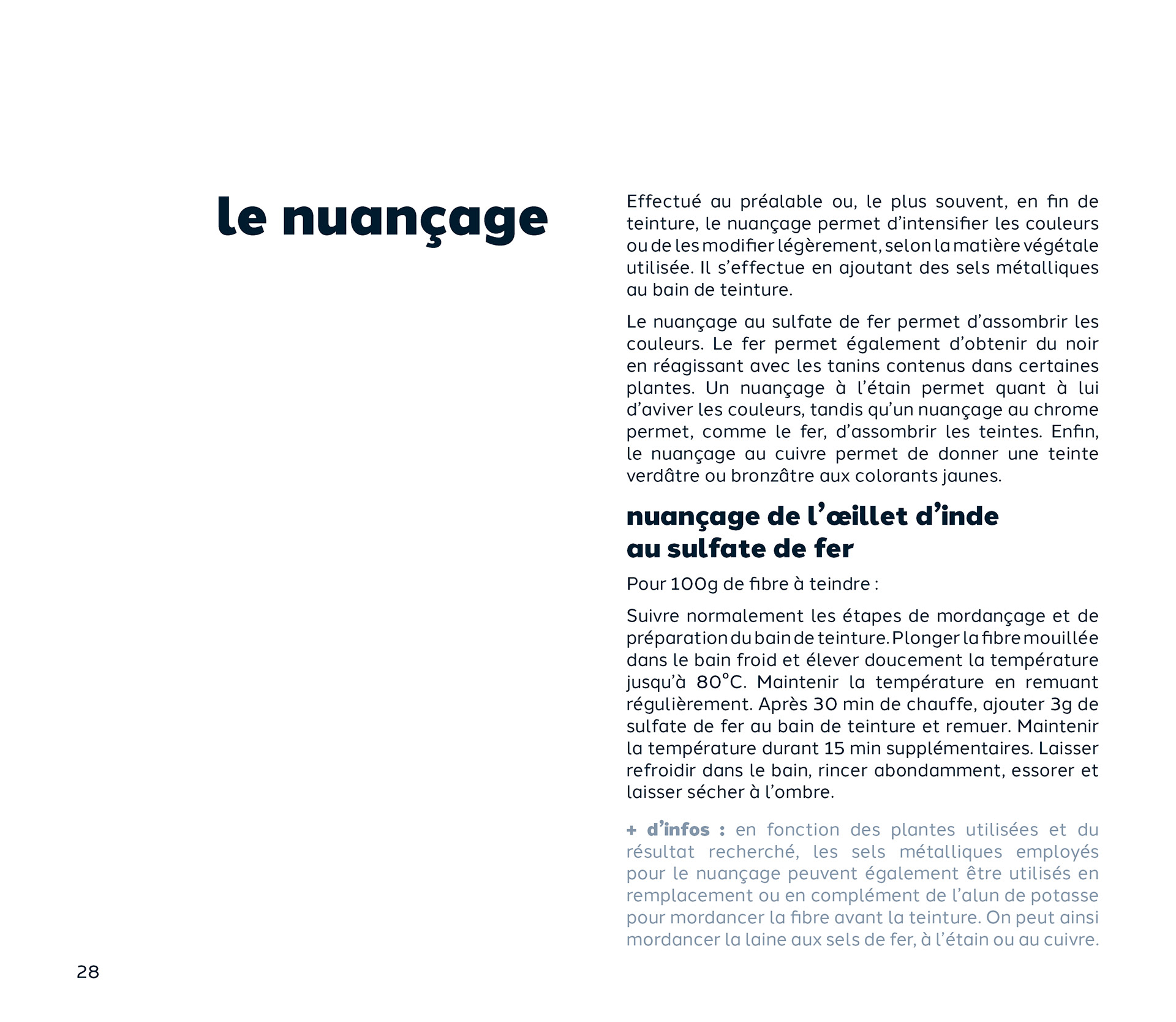 le nuançage

Effectué au préalable ou, le plus souvent, en fin de teinture, le nuançage permet d'intensifier les couleurs ou de les modifier légèrement, selon la matière végétale utilisée. Il s'effectue en ajoutant des sels métalliques au bain de teinture.

Le nuançage au sulfate de fer permet d'assombrir les couleurs. Le fer permet également d'obtenir du noir en réagissant avec les tanins contenus dans certaines plantes. Un nuançage à l'étain permet quant à lui d'aviver les couleurs, tandis qu'un nuançage au chrome permet, comme le fer, d'assombrir les teintes. Enfin, le nuançage au cuivre permet de donner une teinte verdâtre ou bronzâtre aux colorants jaunes.

nuançage de l'œillet d'inde au sulfate de fer

Pour 100g de fibre à teindre :

Suivre normalement les étapes de mordançage et de préparation du bain de teinture. Plonger la fibre mouillée dans le bain froid et élever doucement la température jusqu'à 80°C. Maintenir la température en remuant régulièrement. Après 30 min de chauffe, ajouter 3g de sulfate de fer au bain de teinture et remuer. Maintenir la température durant 15 min supplémentaires. Laisser refroidir dans le bain, rincer abondamment, essorer et laisser sécher à l'ombre.

+ d'infos : en fonction des plantes utilisées et du résultat recherché, les sels métalliques employés pour le nuançage peuvent également être utilisés en remplacement ou en complément de l'alun de potasse pour mordancer la fibre avant la teinture. On peut ainsi mordancer la laine aux sels de fer, à l'étain ou au cuivre.

28